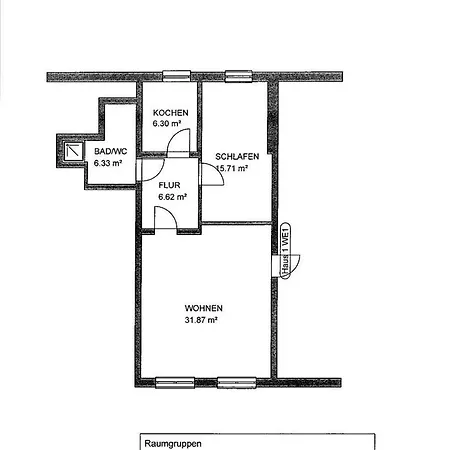 KOCHEN
6.30 m²

BAD/WC
6.33 m²

SCHLAFEN
15.71 m²

FLUR
6.62 m²

Haus 1 WE1

WOHNEN
31.87 m²

Raumgruppen